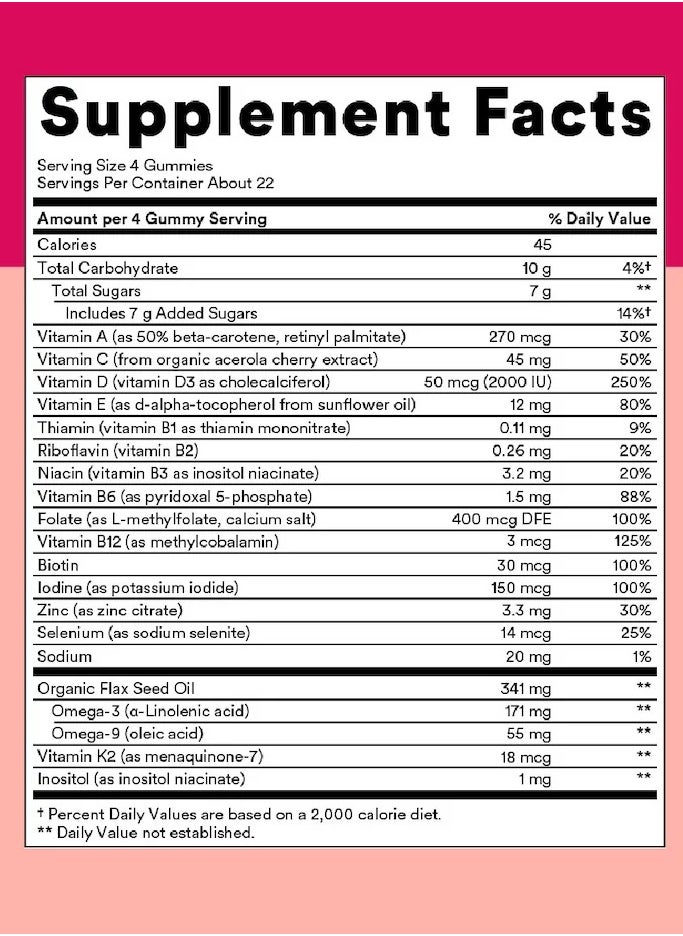 Supplement Facts

Serving Size 4 Gummies
Servings Per Container About 22

| Amount per 4 Gummy Serving | | % Daily Value |
|---|---|---|
| Calories | 45 | |
| Total Carbohydrate | 10 g | 4%† |
| Total Sugars | 7 g | ** |
| Includes 7 g Added Sugars | | 14%† |
| Vitamin A (as 50% beta-carotene, retinyl palmitate) | 270 mcg | 30% |
| Vitamin C (from organic acerola cherry extract) | 45 mg | 50% |
| Vitamin D (vitamin D3 as cholecalciferol) | 50 mcg (2000 IU) | 250% |
| Vitamin E (as d-alpha-tocopherol from sunflower oil) | 12 mg | 80% |
| Thiamin (vitamin B1 as thiamin mononitrate) | 0.11 mg | 9% |
| Riboflavin (vitamin B2) | 0.26 mg | 20% |
| Niacin (vitamin B3 as inositol niacinate) | 3.2 mg | 20% |
| Vitamin B6 (as pyridoxal 5-phosphate) | 1.5 mg | 88% |
| Folate (as L-methylfolate, calcium salt) | 400 mcg DFE | 100% |
| Vitamin B12 (as methylcobalamin) | 3 mcg | 125% |
| Biotin | 30 mcg | 100% |
| Iodine (as potassium iodide) | 150 mcg | 100% |
| Zinc (as zinc citrate) | 3.3 mg | 30% |
| Selenium (as sodium selenite) | 14 mcg | 25% |
| Sodium | 20 mg | 1% |
| Organic Flax Seed Oil | 341 mg | ** |
| Omega-3 (α-Linolenic acid) | 171 mg | ** |
| Omega-9 (oleic acid) | 55 mg | ** |
| Vitamin K2 (as menaquinone-7) | 18 mcg | ** |
| Inositol (as inositol niacinate) | 1 mg | ** |

† Percent Daily Values are based on a 2,000 calorie diet.
** Daily Value not established.